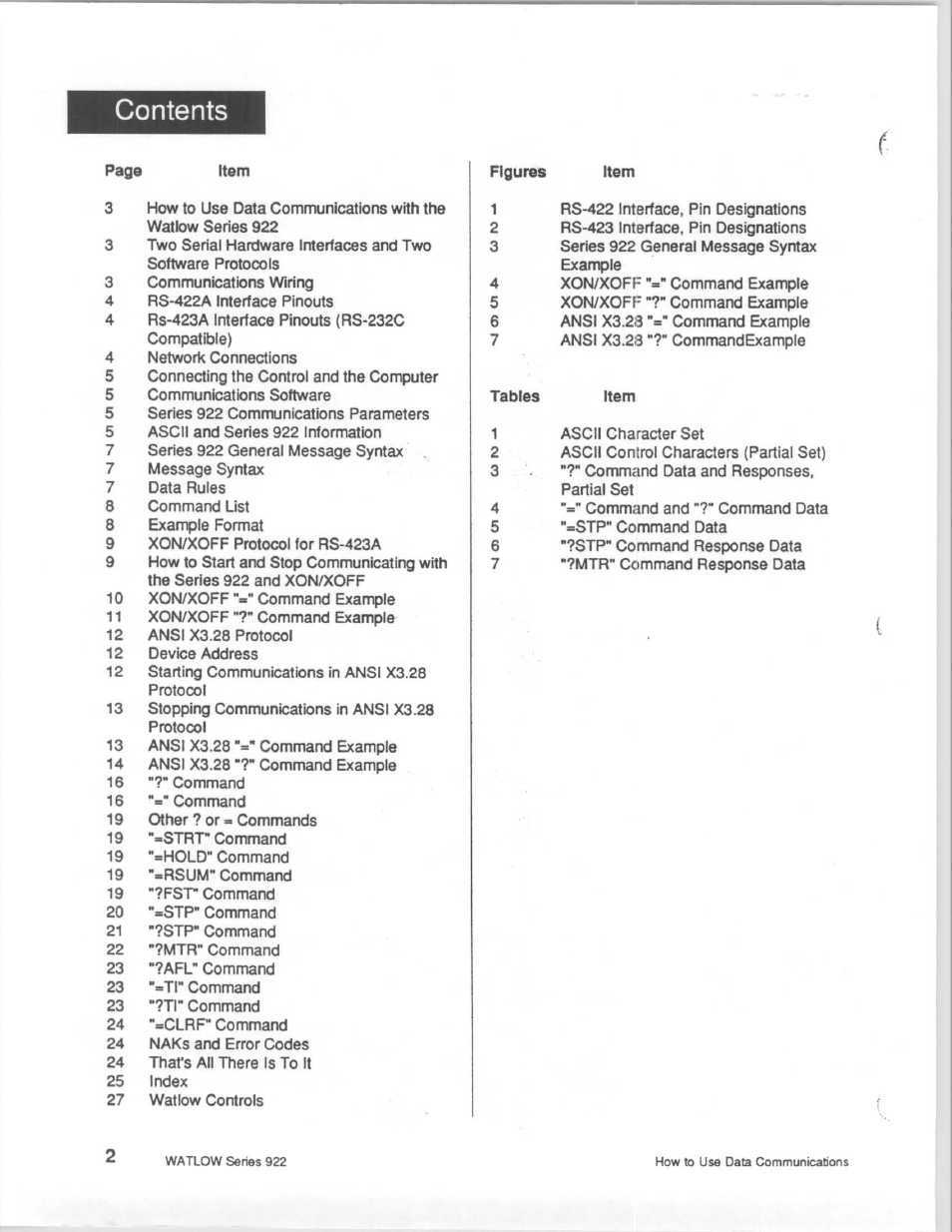 Contents

| Page | Item |
|---|---|
| 3 | How to Use Data Communications with the Watlow Series 922 |
| 3 | Two Serial Hardware Interfaces and Two Software Protocols |
| 3 | Communications Wiring |
| 4 | RS-422A Interface Pinouts |
| 4 | Rs-423A Interface Pinouts (RS-232C Compatible) |
| 4 | Network Connections |
| 5 | Connecting the Control and the Computer |
| 5 | Communications Software |
| 5 | Series 922 Communications Parameters |
| 5 | ASCII and Series 922 Information |
| 7 | Series 922 General Message Syntax |
| 7 | Message Syntax |
| 7 | Data Rules |
| 8 | Command List |
| 8 | Example Format |
| 9 | XON/XOFF Protocol for RS-423A |
| 9 | How to Start and Stop Communicating with the Series 922 and XON/XOFF |
| 10 | XON/XOFF "=" Command Example |
| 11 | XON/XOFF "?" Command Example |
| 12 | ANSI X3.28 Protocol |
| 12 | Device Address |
| 12 | Starting Communications in ANSI X3.28 Protocol |
| 13 | Stopping Communications in ANSI X3.28 Protocol |
| 13 | ANSI X3.28 "=" Command Example |
| 14 | ANSI X3.28 "?" Command Example |
| 16 | "?" Command |
| 16 | "=" Command |
| 19 | Other ? or = Commands |
| 19 | "=STRT" Command |
| 19 | "=HOLD" Command |
| 19 | "=RSUM" Command |
| 19 | "?FST" Command |
| 20 | "=STP" Command |
| 21 | "?STP" Command |
| 22 | "?MTR" Command |
| 23 | "?AFL" Command |
| 23 | "=TI" Command |
| 23 | "?TI" Command |
| 24 | "=CLRF" Command |
| 24 | NAKs and Error Codes |
| 24 | That's All There Is To It |
| 25 | Index |
| 27 | Watlow Controls |

| Figures | Item |
|---|---|
| 1 | RS-422 Interface, Pin Designations |
| 2 | RS-423 Interface, Pin Designations |
| 3 | Series 922 General Message Syntax Example |
| 4 | XON/XOFF "=" Command Example |
| 5 | XON/XOFF "?" Command Example |
| 6 | ANSI X3.28 "=" Command Example |
| 7 | ANSI X3.28 "?" CommandExample |

| Tables | Item |
|---|---|
| 1 | ASCII Character Set |
| 2 | ASCII Control Characters (Partial Set) |
| 3 | "?" Command Data and Responses, Partial Set |
| 4 | "=" Command and "?" Command Data |
| 5 | "=STP" Command Data |
| 6 | "?STP" Command Response Data |
| 7 | "?MTR" Command Response Data |

2 WATLOW Series 922 How to Use Data Communications